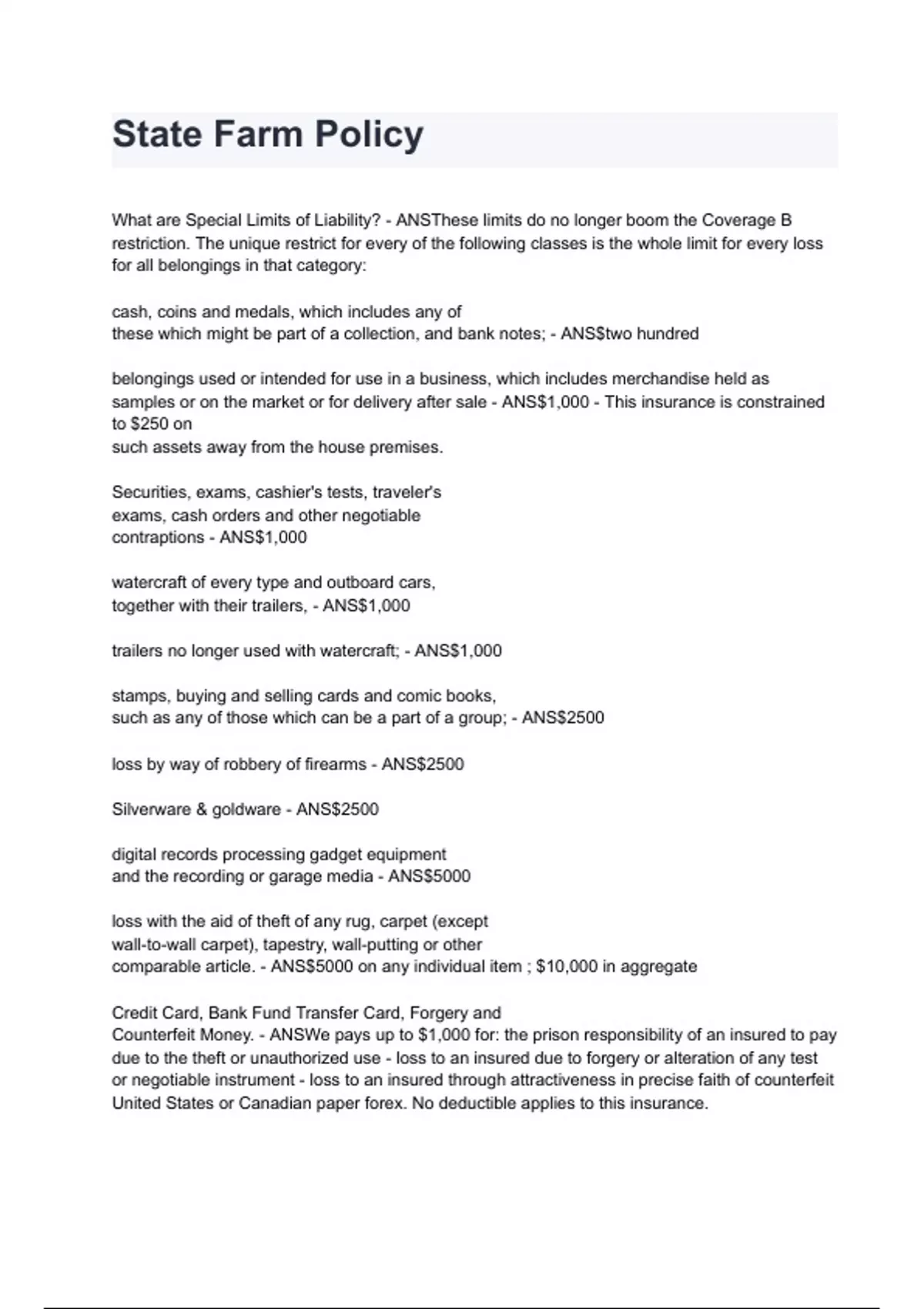 State Farm Policy

What are Special Limits of Liability? - ANSThese limits do no longer boom the Coverage B restriction. The unique restrict for every of the following classes is the whole limit for every loss for all belongings in that category:

cash, coins and medals, which includes any of these which might be part of a collection, and bank notes; - ANS$two hundred

belongings used or intended for use in a business, which includes merchandise held as samples or on the market or for delivery after sale - ANS$1,000 - This insurance is constrained to $250 on such assets away from the house premises.

Securities, exams, cashier's tests, traveler's exams, cash orders and other negotiable contraptions - ANS$1,000

watercraft of every type and outboard cars, together with their trailers, - ANS$1,000

trailers no longer used with watercraft; - ANS$1,000

stamps, buying and selling cards and comic books, such as any of those which can be a part of a group; - ANS$2500

loss by way of robbery of firearms - ANS$2500

Silverware & goldware - ANS$2500

digital records processing gadget equipment and the recording or garage media - ANS$5000

loss with the aid of theft of any rug, carpet (except wall-to-wall carpet), tapestry, wall-putting or other comparable article. - ANS$5000 on any individual item ; $10,000 in aggregate

Credit Card, Bank Fund Transfer Card, Forgery and Counterfeit Money. - ANSWe pays up to $1,000 for: the prison responsibility of an insured to pay due to the theft or unauthorized use - loss to an insured due to forgery or alteration of any test or negotiable instrument - loss to an insured through attractiveness in precise faith of counterfeit United States or Canadian paper forex. No deductible applies to this insurance.